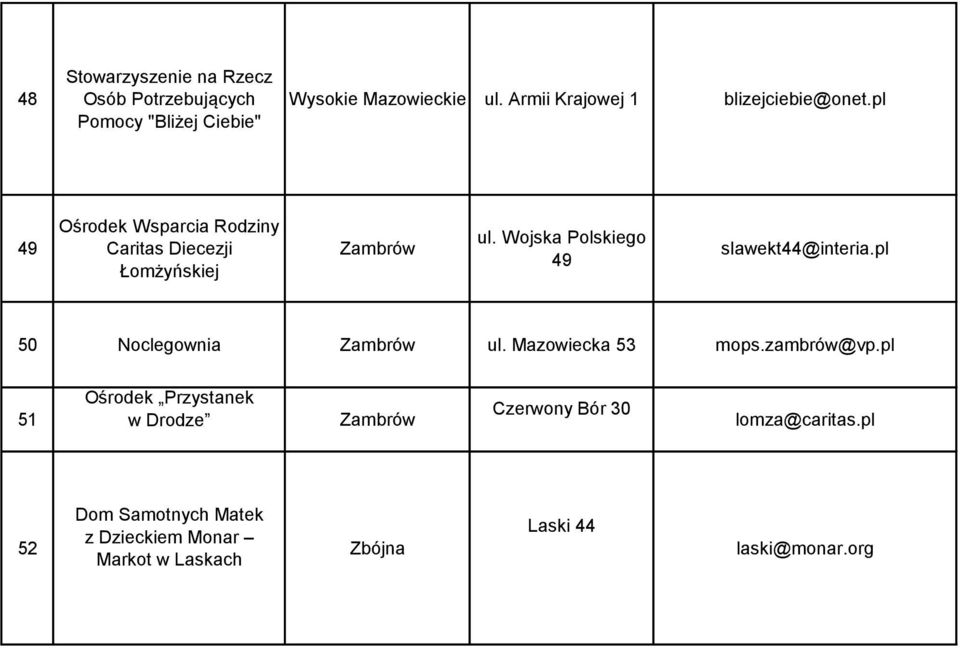 | 48 | Stowarzyszenie na Rzecz Osób Potrzebujących Pomocy "Bliżej Ciebie" | Wysokie Mazowieckie | ul. Armii Krajowej 1 | blizejciebie@onet.pl |
|---|---|---|---|---|
| 49 | Ośrodek Wsparcia Rodziny Caritas Diecezji Łomżyńskiej | Zambrów | ul. Wojska Polskiego 49 | slawekt44@interia.pl |
| 50 | Noclegownia | Zambrów | ul. Mazowiecka 53 | mops.zambrów@vp.pl |
| 51 | Ośrodek „Przystanek w Drodze” | Zambrów | Czerwony Bór 30 | lomza@caritas.pl |
| 52 | Dom Samotnych Matek z Dzieckiem Monar – Markot w Laskach | Zbójna | Laski 44 | laski@monar.org |